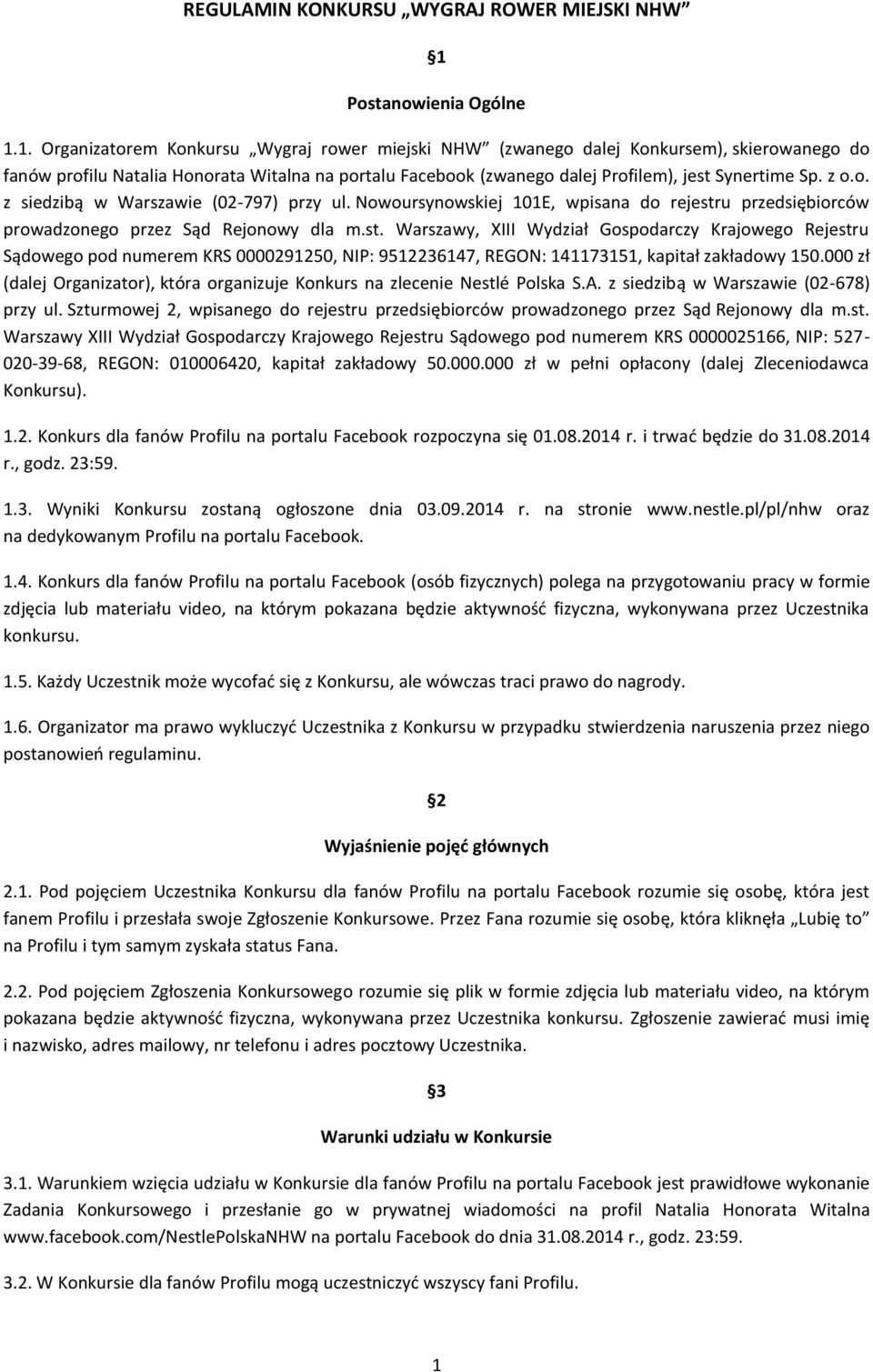 REGULAMIN KONKURSU „WYGRAJ ROWER MIEJSKI NHW”

§1

Postanowienia Ogólne

1.1. Organizatorem Konkursu „Wygraj rower miejski NHW” (zwanego dalej Konkursem), skierowanego do fanów profilu Natalia Honorata Witalna na portalu Facebook (zwanego dalej Profilem), jest Synertime Sp. z o.o. z siedzibą w Warszawie (02-797) przy ul. Nowoursynowskiej 101E, wpisana do rejestru przedsiębiorców prowadzonego przez Sąd Rejonowy dla m.st. Warszawy, XIII Wydział Gospodarczy Krajowego Rejestru Sądowego pod numerem KRS 0000291250, NIP: 9512236147, REGON: 141173151, kapitał zakładowy 150.000 zł (dalej Organizator), która organizuje Konkurs na zlecenie Nestlé Polska S.A. z siedzibą w Warszawie (02-678) przy ul. Szturmowej 2, wpisanego do rejestru przedsiębiorców prowadzonego przez Sąd Rejonowy dla m.st. Warszawy XIII Wydział Gospodarczy Krajowego Rejestru Sądowego pod numerem KRS 0000025166, NIP: 527-020-39-68, REGON: 010006420, kapitał zakładowy 50.000.000 zł w pełni opłacony (dalej Zleceniodawca Konkursu).

1.2. Konkurs dla fanów Profilu na portalu Facebook rozpoczyna się 01.08.2014 r. i trwać będzie do 31.08.2014 r., godz. 23:59.

1.3. Wyniki Konkursu zostaną ogłoszone dnia 03.09.2014 r. na stronie www.nestle.pl/pl/nhw oraz na dedykowanym Profilu na portalu Facebook.

1.4. Konkurs dla fanów Profilu na portalu Facebook (osób fizycznych) polega na przygotowaniu pracy w formie zdjęcia lub materiału video, na którym pokazana będzie aktywność fizyczna, wykonywana przez Uczestnika konkursu.

1.5. Każdy Uczestnik może wycofać się z Konkursu, ale wówczas traci prawo do nagrody.

1.6. Organizator ma prawo wykluczyć Uczestnika z Konkursu w przypadku stwierdzenia naruszenia przez niego postanowień regulaminu.

§2

Wyjaśnienie pojęć głównych

2.1. Pod pojęciem Uczestnika Konkursu dla fanów Profilu na portalu Facebook rozumie się osobę, która jest fanem Profilu i przesłała swoje Zgłoszenie Konkursowe. Przez Fana rozumie się osobę, która kliknęła „Lubię to” na Profilu i tym samym zyskała status Fana.

2.2. Pod pojęciem Zgłoszenia Konkursowego rozumie się plik w formie zdjęcia lub materiału video, na którym pokazana będzie aktywność fizyczna, wykonywana przez Uczestnika konkursu. Zgłoszenie zawierać musi imię i nazwisko, adres mailowy, nr telefonu i adres pocztowy Uczestnika.

§3

Warunki udziału w Konkursie

3.1. Warunkiem wzięcia udziału w Konkursie dla fanów Profilu na portalu Facebook jest prawidłowe wykonanie Zadania Konkursowego i przesłanie go w prywatnej wiadomości na profil Natalia Honorata Witalna www.facebook.com/NestlePolskaNHW na portalu Facebook do dnia 31.08.2014 r., godz. 23:59.

3.2. W Konkursie dla fanów Profilu mogą uczestniczyć wszyscy fani Profilu.

1